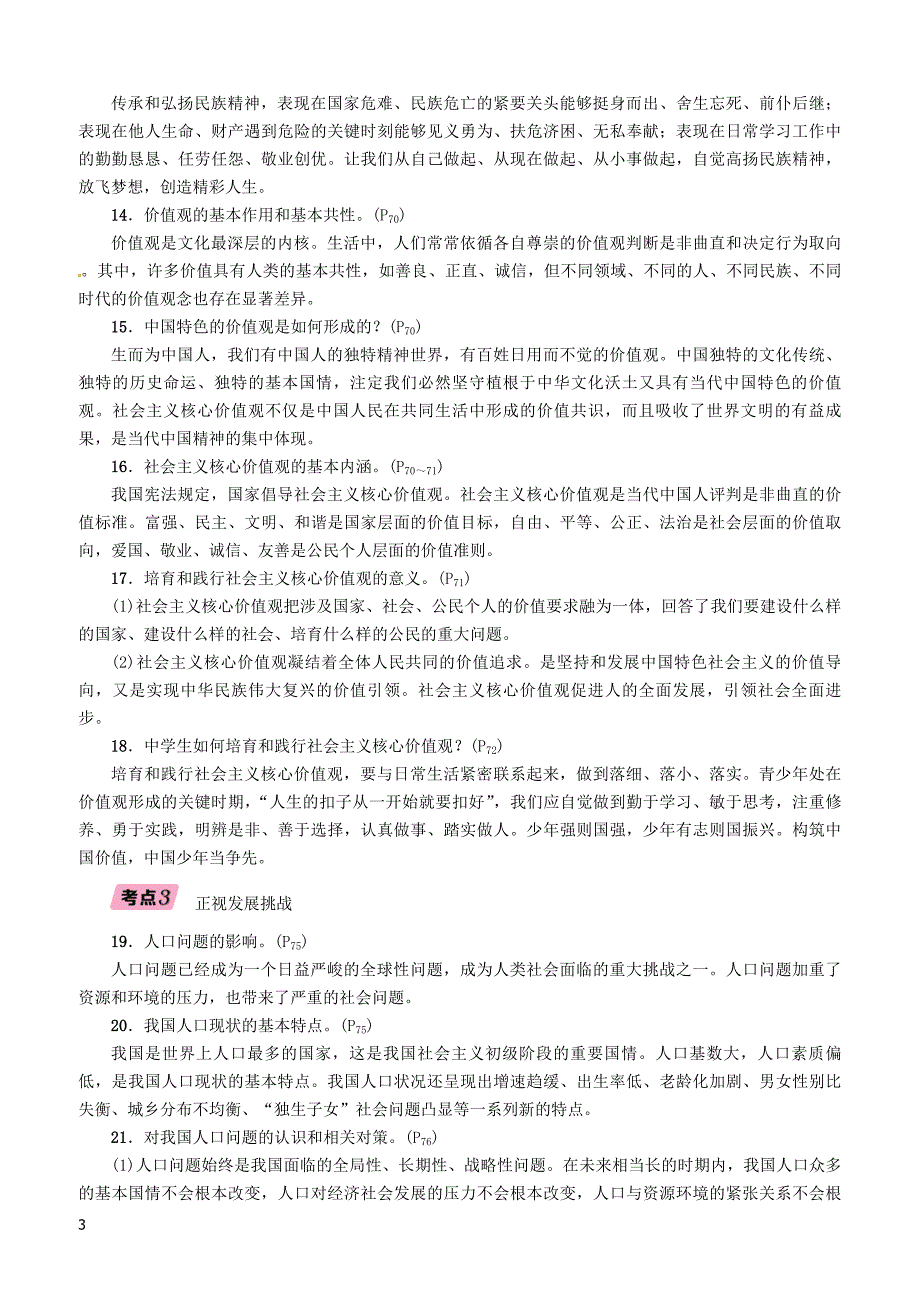 传承和弘扬民族精神，表现在国家危难、民族危亡的紧要关头能够挺身而出、舍生忘死、前仆后继；表现在他人生命、财产遇到危险的关键时刻能够见义勇为、扶危济困、无私奉献；表现在日常学习工作中的勤勤恳恳、任劳任怨、敬业创优。让我们从自己做起、从现在做起、从小事做起，自觉高扬民族精神，放飞梦想，创造精彩人生。

14．价值观的基本作用和基本共性。($P_{70}$)

价值观是文化最深层的内核。生活中，人们常常依循各自尊崇的价值观判断是非曲直和决定行为取向。其中，许多价值具有人类的基本共性，如善良、正直、诚信，但不同领域、不同的人、不同民族、不同时代的价值观念也存在显著差异。

15．中国特色的价值观是如何形成的？($P_{70}$)

生而为中国人，我们有中国人的独特精神世界，有百姓日用而不觉的价值观。中国独特的文化传统、独特的历史命运、独特的基本国情，注定我们必然坚守植根于中华文化沃土又具有当代中国特色的价值观。社会主义核心价值观不仅是中国人民在共同生活中形成的价值共识，而且吸收了世界文明的有益成果，是当代中国精神的集中体现。

16．社会主义核心价值观的基本内涵。($P_{70\sim71}$)

我国宪法规定，国家倡导社会主义核心价值观。社会主义核心价值观是当代中国人评判是非曲直的价值标准。富强、民主、文明、和谐是国家层面的价值目标，自由、平等、公正、法治是社会层面的价值取向，爱国、敬业、诚信、友善是公民个人层面的价值准则。

17．培育和践行社会主义核心价值观的意义。($P_{71}$)

(1)社会主义核心价值观把涉及国家、社会、公民个人的价值要求融为一体，回答了我们要建设什么样的国家、建设什么样的社会、培育什么样的公民的重大问题。

(2)社会主义核心价值观凝结着全体人民共同的价值追求。是坚持和发展中国特色社会主义的价值导向，又是实现中华民族伟大复兴的价值引领。社会主义核心价值观促进人的全面发展，引领社会全面进步。

18．中学生如何培育和践行社会主义核心价值观？($P_{72}$)

培育和践行社会主义核心价值观，要与日常生活紧密联系起来，做到落细、落小、落实。青少年处在价值观形成的关键时期，“人生的扣子从一开始就要扣好”，我们应自觉做到勤于学习、敏于思考，注重修养、勇于实践，明辨是非、善于选择，认真做事、踏实做人。少年强则国强，少年有志则国振兴。构筑中国价值，中国少年当争先。

考点3 正视发展挑战

19．人口问题的影响。($P_{75}$)

人口问题已经成为一个日益严峻的全球性问题，成为人类社会面临的重大挑战之一。人口问题加重了资源和环境的压力，也带来了严重的社会问题。

20．我国人口现状的基本特点。($P_{75}$)

我国是世界上人口最多的国家，这是我国社会主义初级阶段的重要国情。人口基数大，人口素质偏低，是我国人口现状的基本特点。我国人口状况还呈现出增速趋缓、出生率低、老龄化加剧、男女性别比失衡、城乡分布不均衡、“独生子女”社会问题凸显等一系列新的特点。

21．对我国人口问题的认识和相关对策。($P_{76}$)

(1)人口问题始终是我国面临的全局性、长期性、战略性问题。在未来相当长的时期内，我国人口众多的基本国情不会根本改变，人口对经济社会发展的压力不会根本改变，人口与资源环境的紧张关系不会根

3